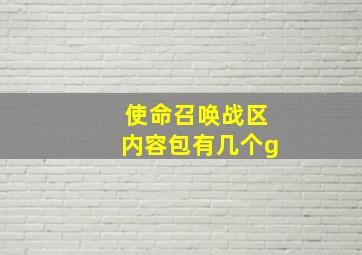 使命召唤战区
内容包有几个g